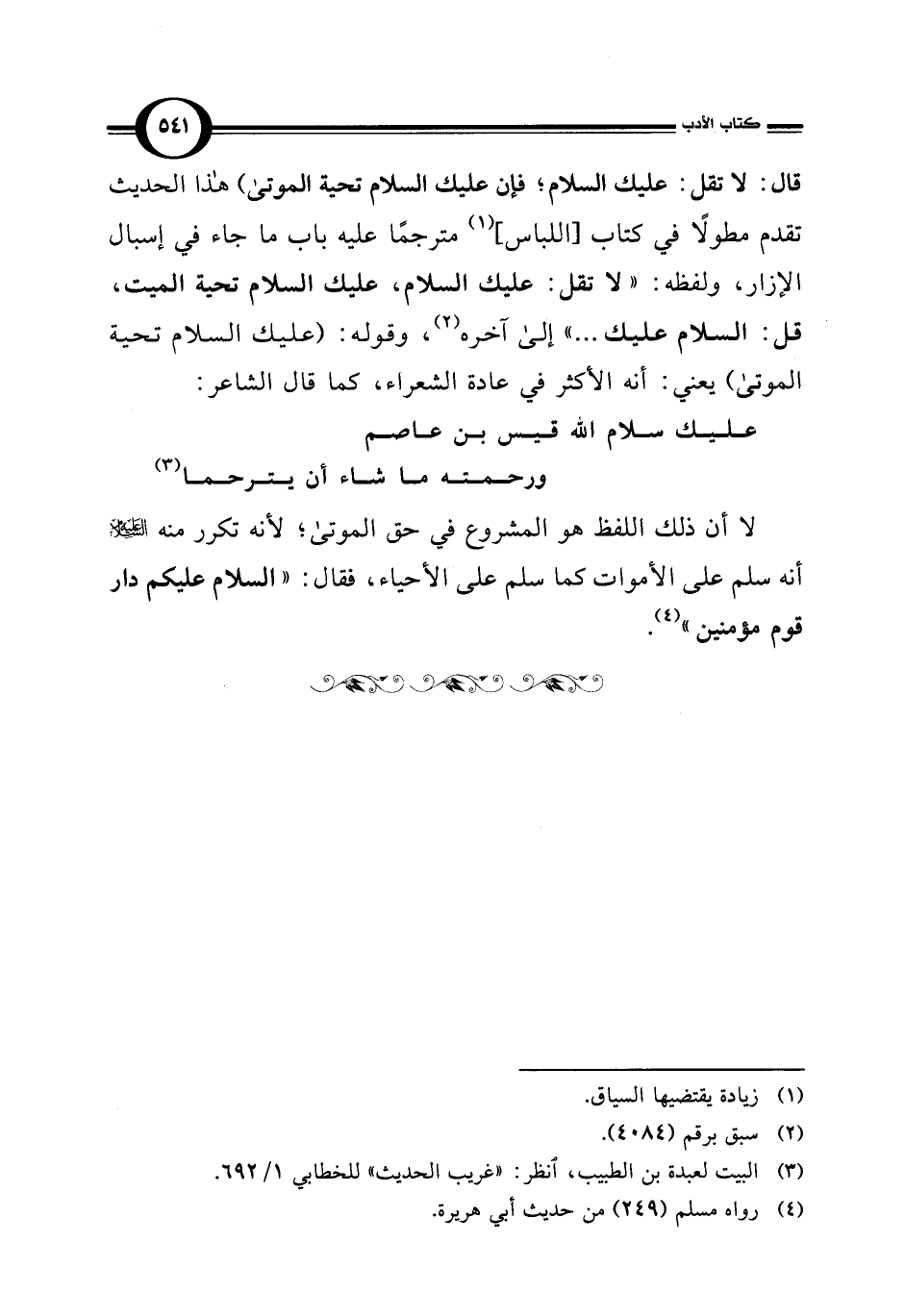 كتاب الأدب

٥٤١

قال: لا تقل: عليك السلام؛ فإن عليك السلام تحية الموتىٰ) هٰذا الحديث تقدم مطولًا في كتاب [اللباس]$^{(١)}$ مترجمًا عليه باب ما جاء في إسبال الإزار، ولفظه: «لا تقل: عليك السلام، عليك السلام تحية الميت، قل: السلام عليك ...» إلىٰ آخره$^{(٢)}$، وقوله: (عليك السلام تحية الموتىٰ) يعني: أنه الأكثر في عادة الشعراء، كما قال الشاعر:

عليك سلام الله قيس بن عاصم
ورحمته ما شاء أن يترحما$^{(٣)}$

لا أن ذلك اللفظ هو المشروع في حق الموتىٰ؛ لأنه تكرر منه ﷺ أنه سلم على الأموات كما سلم على الأحياء، فقال: «السلام عليكم دار قوم مؤمنين»$^{(٤)}$.

(١) زيادة يقتضيها السياق.
(٢) سبق برقم (٤٠٨٤).
(٣) البيت لعبدة بن الطبيب، أنظر: «غريب الحديث» للخطابي ١/ ٦٩٢.
(٤) رواه مسلم (٢٤٩) من حديث أبي هريرة.